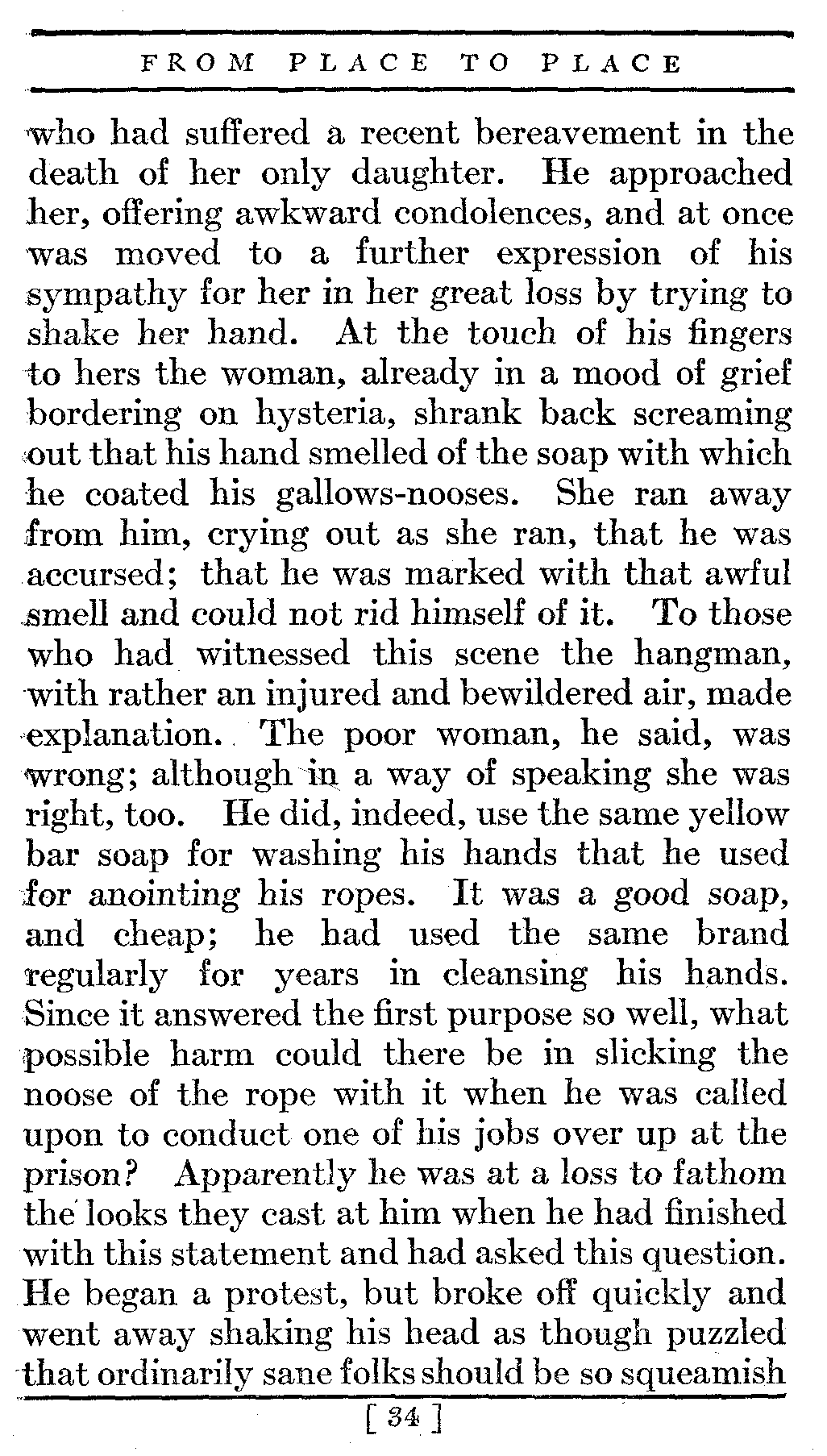 FROM PLACE TO PLACE

who had suffered a recent bereavement in the death of her only daughter. He approached her, offering awkward condolences, and at once was moved to a further expression of his sympathy for her in her great loss by trying to shake her hand. At the touch of his fingers to hers the woman, already in a mood of grief bordering on hysteria, shrank back screaming out that his hand smelled of the soap with which he coated his gallows-nooses. She ran away from him, crying out as she ran, that he was accursed; that he was marked with that awful smell and could not rid himself of it. To those who had witnessed this scene the hangman, with rather an injured and bewildered air, made explanation. The poor woman, he said, was wrong; although in a way of speaking she was right, too. He did, indeed, use the same yellow bar soap for washing his hands that he used for anointing his ropes. It was a good soap, and cheap; he had used the same brand regularly for years in cleansing his hands. Since it answered the first purpose so well, what possible harm could there be in slicking the noose of the rope with it when he was called upon to conduct one of his jobs over up at the prison? Apparently he was at a loss to fathom the looks they cast at him when he had finished with this statement and had asked this question. He began a protest, but broke off quickly and went away shaking his head as though puzzled that ordinarily sane folks should be so squeamish

[ 34 ]